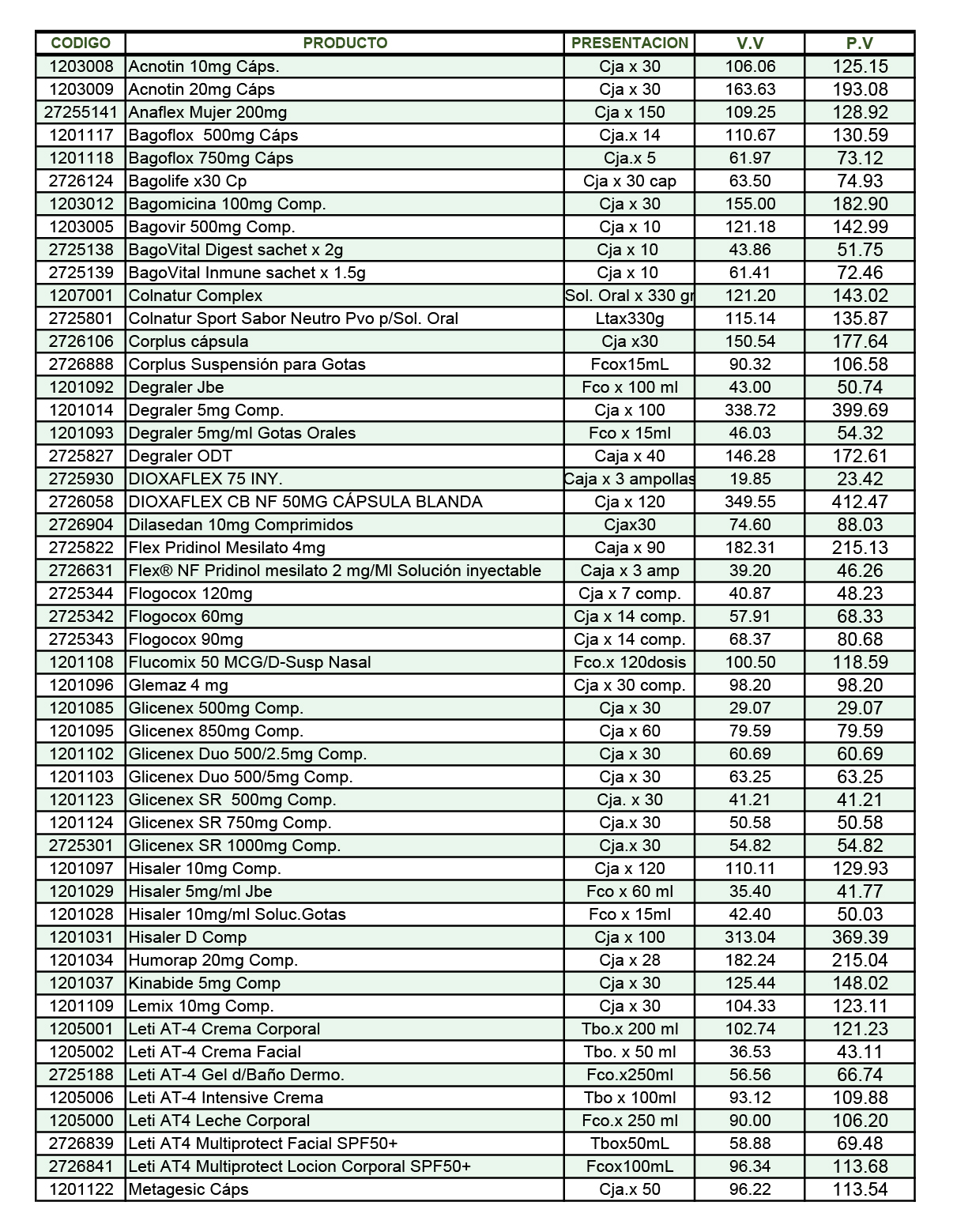 | CODIGO | PRODUCTO | PRESENTACION | V.V | P.V |
|---|---|---|---|---|
| 1203008 | Acnotin 10mg Cáps. | Cja x 30 | 106.06 | 125.15 |
| 1203009 | Acnotin 20mg Cáps | Cja x 30 | 163.63 | 193.08 |
| 27255141 | Anaflex Mujer 200mg | Cja x 150 | 109.25 | 128.92 |
| 1201117 | Bagoflox 500mg Cáps | Cja.x 14 | 110.67 | 130.59 |
| 1201118 | Bagoflox 750mg Cáps | Cja.x 5 | 61.97 | 73.12 |
| 2726124 | Bagolife x30 Cp | Cja x 30 cap | 63.50 | 74.93 |
| 1203012 | Bagomicina 100mg Comp. | Cja x 30 | 155.00 | 182.90 |
| 1203005 | Bagovir 500mg Comp. | Cja x 10 | 121.18 | 142.99 |
| 2725138 | BagoVital Digest sachet x 2g | Cja x 10 | 43.86 | 51.75 |
| 2725139 | BagoVital Inmune sachet x 1.5g | Cja x 10 | 61.41 | 72.46 |
| 1207001 | Colnatur Complex | Sol. Oral x 330 gr | 121.20 | 143.02 |
| 2725801 | Colnatur Sport Sabor Neutro Pvo p/Sol. Oral | Ltax330g | 115.14 | 135.87 |
| 2726106 | Corplus cápsula | Cja x30 | 150.54 | 177.64 |
| 2726888 | Corplus Suspensión para Gotas | Fcox15mL | 90.32 | 106.58 |
| 1201092 | Degraler Jbe | Fco x 100 ml | 43.00 | 50.74 |
| 1201014 | Degraler 5mg Comp. | Cja x 100 | 338.72 | 399.69 |
| 1201093 | Degraler 5mg/ml Gotas Orales | Fco x 15ml | 46.03 | 54.32 |
| 2725827 | Degraler ODT | Caja x 40 | 146.28 | 172.61 |
| 2725930 | DIOXAFLEX 75 INY. | Caja x 3 ampollas | 19.85 | 23.42 |
| 2726058 | DIOXAFLEX CB NF 50MG CÁPSULA BLANDA | Cja x 120 | 349.55 | 412.47 |
| 2726904 | Dilasedan 10mg Comprimidos | Cjax30 | 74.60 | 88.03 |
| 2725822 | Flex Pridinol Mesilato 4mg | Caja x 90 | 182.31 | 215.13 |
| 2726631 | Flex® NF Pridinol mesilato 2 mg/Ml Solución inyectable | Caja x 3 amp | 39.20 | 46.26 |
| 2725344 | Flogocox 120mg | Cja x 7 comp. | 40.87 | 48.23 |
| 2725342 | Flogocox 60mg | Cja x 14 comp. | 57.91 | 68.33 |
| 2725343 | Flogocox 90mg | Cja x 14 comp. | 68.37 | 80.68 |
| 1201108 | Flucomix 50 MCG/D-Susp Nasal | Fco.x 120dosis | 100.50 | 118.59 |
| 1201096 | Glemaz 4 mg | Cja x 30 comp. | 98.20 | 98.20 |
| 1201085 | Glicenex 500mg Comp. | Cja x 30 | 29.07 | 29.07 |
| 1201095 | Glicenex 850mg Comp. | Cja x 60 | 79.59 | 79.59 |
| 1201102 | Glicenex Duo 500/2.5mg Comp. | Cja x 30 | 60.69 | 60.69 |
| 1201103 | Glicenex Duo 500/5mg Comp. | Cja x 30 | 63.25 | 63.25 |
| 1201123 | Glicenex SR 500mg Comp. | Cja. x 30 | 41.21 | 41.21 |
| 1201124 | Glicenex SR 750mg Comp. | Cja.x 30 | 50.58 | 50.58 |
| 2725301 | Glicenex SR 1000mg Comp. | Cja.x 30 | 54.82 | 54.82 |
| 1201097 | Hisaler 10mg Comp. | Cja x 120 | 110.11 | 129.93 |
| 1201029 | Hisaler 5mg/ml Jbe | Fco x 60 ml | 35.40 | 41.77 |
| 1201028 | Hisaler 10mg/ml Soluc.Gotas | Fco x 15ml | 42.40 | 50.03 |
| 1201031 | Hisaler D Comp | Cja x 100 | 313.04 | 369.39 |
| 1201034 | Humorap 20mg Comp. | Cja x 28 | 182.24 | 215.04 |
| 1201037 | Kinabide 5mg Comp | Cja x 30 | 125.44 | 148.02 |
| 1201109 | Lemix 10mg Comp. | Cja x 30 | 104.33 | 123.11 |
| 1205001 | Leti AT-4 Crema Corporal | Tbo.x 200 ml | 102.74 | 121.23 |
| 1205002 | Leti AT-4 Crema Facial | Tbo. x 50 ml | 36.53 | 43.11 |
| 2725188 | Leti AT-4 Gel d/Baño Dermo. | Fco.x250ml | 56.56 | 66.74 |
| 1205006 | Leti AT-4 Intensive Crema | Tbo x 100ml | 93.12 | 109.88 |
| 1205000 | Leti AT4 Leche Corporal | Fco.x 250 ml | 90.00 | 106.20 |
| 2726839 | Leti AT4 Multiprotect Facial SPF50+ | Tbox50mL | 58.88 | 69.48 |
| 2726841 | Leti AT4 Multiprotect Locion Corporal SPF50+ | Fcox100mL | 96.34 | 113.68 |
| 1201122 | Metagesic Cáps | Cja.x 50 | 96.22 | 113.54 |